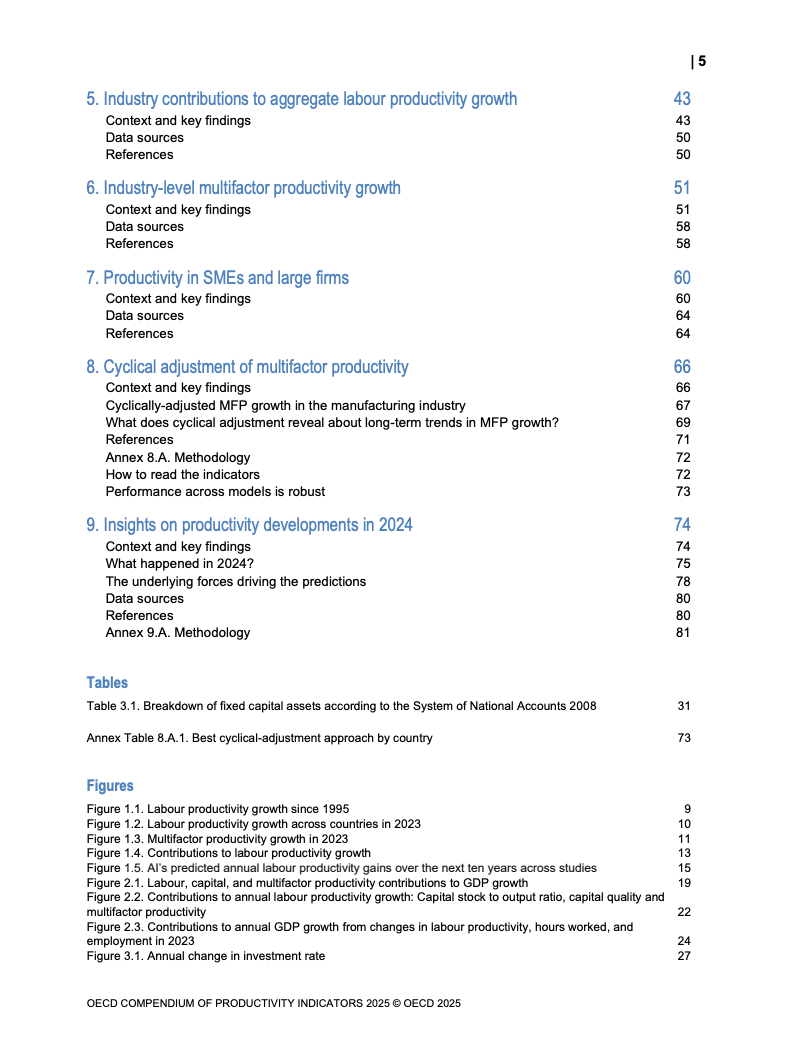 | 5

5. Industry contributions to aggregate labour productivity growth 43
Context and key findings 43
Data sources 50
References 50

6. Industry-level multifactor productivity growth 51
Context and key findings 51
Data sources 58
References 58

7. Productivity in SMEs and large firms 60
Context and key findings 60
Data sources 64
References 64

8. Cyclical adjustment of multifactor productivity 66
Context and key findings 66
Cyclically-adjusted MFP growth in the manufacturing industry 67
What does cyclical adjustment reveal about long-term trends in MFP growth? 69
References 71
Annex 8.A. Methodology 72
How to read the indicators 72
Performance across models is robust 73

9. Insights on productivity developments in 2024 74
Context and key findings 74
What happened in 2024? 75
The underlying forces driving the predictions 78
Data sources 80
References 80
Annex 9.A. Methodology 81

Tables

Table 3.1. Breakdown of fixed capital assets according to the System of National Accounts 2008 31

Annex Table 8.A.1. Best cyclical-adjustment approach by country 73

Figures

Figure 1.1. Labour productivity growth since 1995 9
Figure 1.2. Labour productivity growth across countries in 2023 10
Figure 1.3. Multifactor productivity growth in 2023 11
Figure 1.4. Contributions to labour productivity growth 13
Figure 1.5. AI's predicted annual labour productivity gains over the next ten years across studies 15
Figure 2.1. Labour, capital, and multifactor productivity contributions to GDP growth 19
Figure 2.2. Contributions to annual labour productivity growth: Capital stock to output ratio, capital quality and multifactor productivity 22
Figure 2.3. Contributions to annual GDP growth from changes in labour productivity, hours worked, and employment in 2023 24
Figure 3.1. Annual change in investment rate 27

OECD COMPENDIUM OF PRODUCTIVITY INDICATORS 2025 © OECD 2025